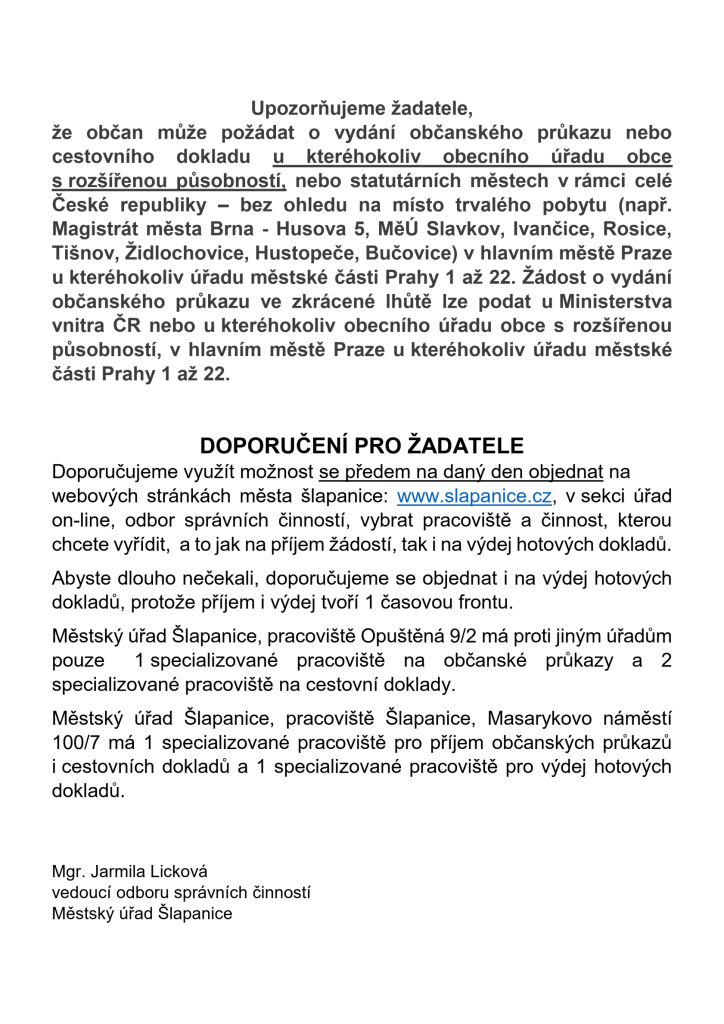 Upozorňujeme žadatele,
že občan může požádat o vydání občanského průkazu nebo cestovního dokladu u kteréhokoliv obecního úřadu obce s rozšířenou působností, nebo statutárních městech v rámci celé České republiky – bez ohledu na místo trvalého pobytu (např. Magistrát města Brna - Husova 5, MěÚ Slavkov, Ivančice, Rosice, Tišnov, Židlochovice, Hustopeče, Bučovice) v hlavním městě Praze u kteréhokoliv úřadu městské části Prahy 1 až 22. Žádost o vydání občanského průkazu ve zkrácené lhůtě lze podat u Ministerstva vnitra ČR nebo u kteréhokoliv obecního úřadu obce s rozšířenou působností, v hlavním městě Praze u kteréhokoliv úřadu městské části Prahy 1 až 22.

DOPORUČENÍ PRO ŽADATELE
Doporučujeme využít možnost se předem na daný den objednat na webových stránkách města šlapanice: www.slapanice.cz, v sekci úřad on-line, odbor správních činností, vybrat pracoviště a činnost, kterou chcete vyřídit, a to jak na příjem žádostí, tak i na výdej hotových dokladů.

Abyste dlouho nečekali, doporučujeme se objednat i na výdej hotových dokladů, protože příjem i výdej tvoří 1 časovou frontu.

Městský úřad Šlapanice, pracoviště Opuštěná 9/2 má proti jiným úřadům pouze 1 specializované pracoviště na občanské průkazy a 2 specializované pracoviště na cestovní doklady.

Městský úřad Šlapanice, pracoviště Šlapanice, Masarykovo náměstí 100/7 má 1 specializované pracoviště pro příjem občanských průkazů i cestovních dokladů a 1 specializované pracoviště pro výdej hotových dokladů.

Mgr. Jarmila Licková
vedoucí odboru správních činností
Městský úřad Šlapanice